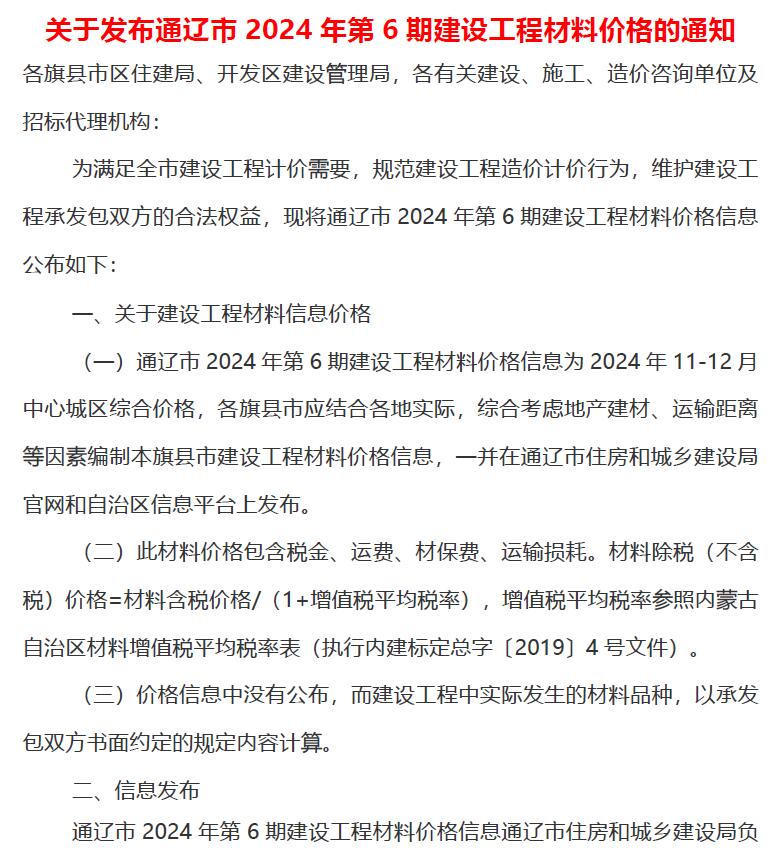 关于发布通辽市2024年第6期建设工程材料价格的通知

各旗县市区住建局、开发区建设管理局，各有关建设、施工、造价咨询单位及招标代理机构：

为满足全市建设工程计价需要，规范建设工程造价计价行为，维护建设工程承发包双方的合法权益，现将通辽市2024年第6期建设工程材料价格信息公布如下：

一、关于建设工程材料信息价格

（一）通辽市2024年第6期建设工程材料价格信息为2024年11-12月中心城区综合价格，各旗县市应结合各地实际，综合考虑地产建材、运输距离等因素编制本旗县市建设工程材料价格信息，一并在通辽市住房和城乡建设局官网和自治区信息平台上发布。

（二）此材料价格包含税金、运费、材保费、运输损耗。材料除税（不含税）价格=材料含税价格/（1+增值税平均税率），增值税平均税率参照内蒙古自治区材料增值税平均税率表（执行内建标定总字〔2019〕4号文件）。

（三）价格信息中没有公布，而建设工程中实际发生的材料品种，以承发包双方书面约定的规定内容计算。

二、信息发布

通辽市2024年第6期建设工程材料价格信息通辽市住房和城乡建设局负